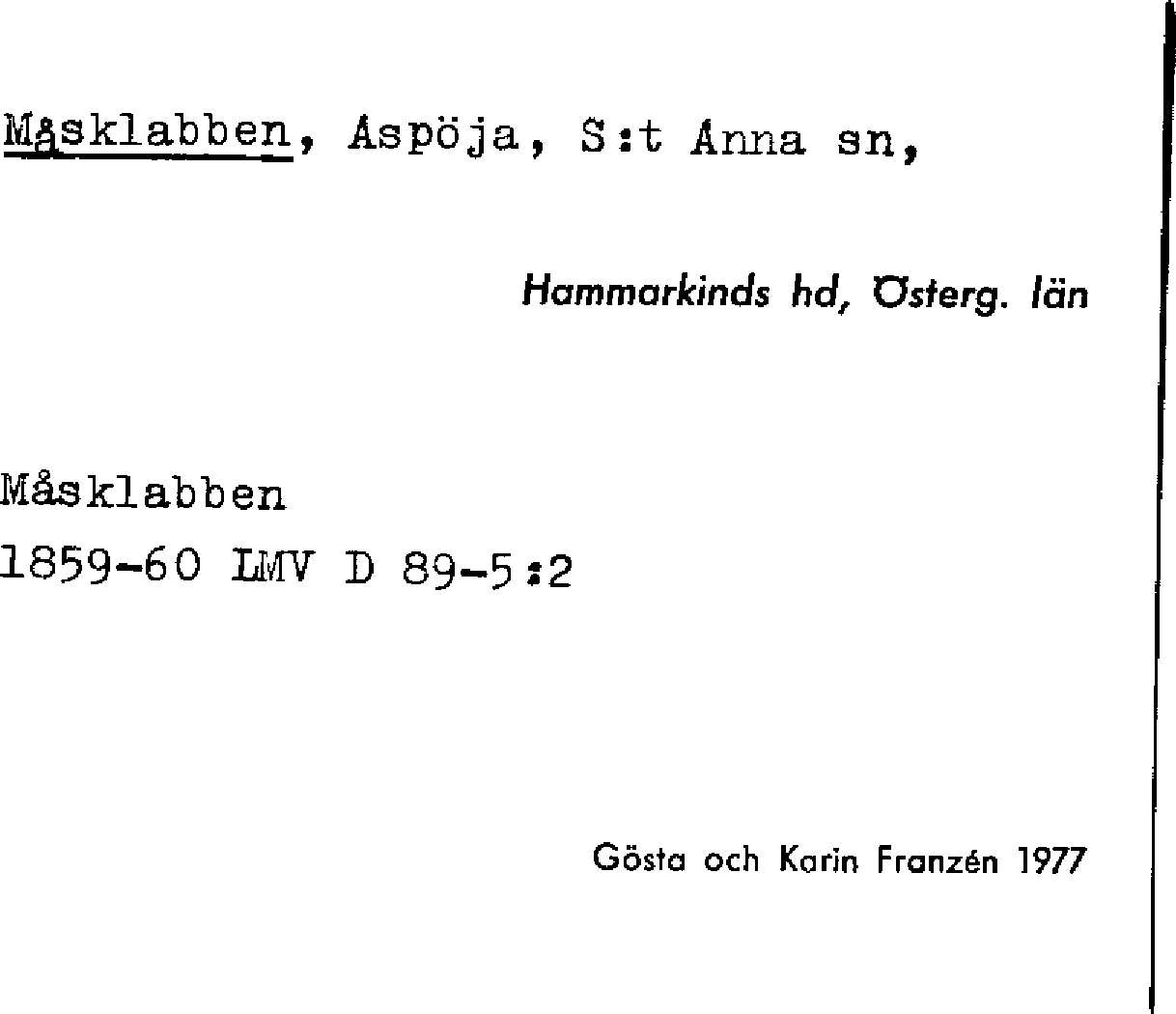 Måsklabben, Aspöja, S:t Anna sn,

Hammarkinds hd, Österg. län

Måsklabben
1859-60 LMV D 89-5:2

Gösta och Karin Franzén 1977